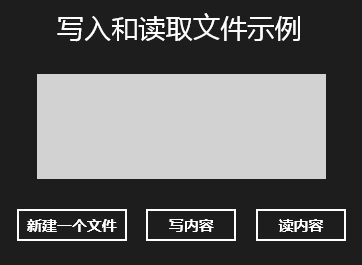 写入和读取文件示例

新建一个文件

写内容

读内容